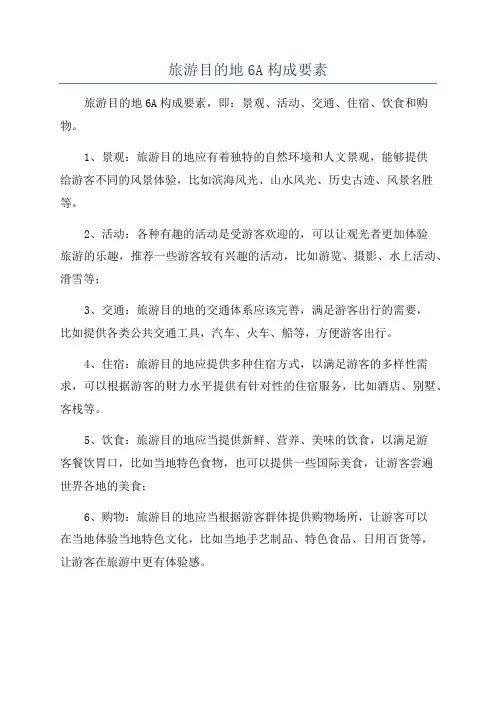 旅游目的地 6A 构成要素

旅游目的地 6A 构成要素，即：景观、活动、交通、住宿、饮食和购物。

1、景观：旅游目的地应有着独特的自然环境和人文景观，能够提供给游客不同的风景体验，比如滨海风光、山水风光、历史古迹、风景名胜等。

2、活动：各种有趣的活动是受游客欢迎的，可以让观光者更加体验旅游的乐趣，推荐一些游客较有兴趣的活动，比如游览、摄影、水上活动、滑雪等；

3、交通：旅游目的地的交通体系应该完善，满足游客出行的需要，比如提供各类公共交通工具，汽车、火车、船等，方便游客出行。

4、住宿：旅游目的地应提供多种住宿方式，以满足游客的多样性需求，可以根据游客的财力水平提供有针对性的住宿服务，比如酒店、别墅、客栈等。

5、饮食：旅游目的地应当提供新鲜、营养、美味的饮食，以满足游客餐饮胃口，比如当地特色食物，也可以提供一些国际美食，让游客尝遍世界各地的美食；

6、购物：旅游目的地应当根据游客群体提供购物场所，让游客可以在当地体验当地特色文化，比如当地手艺制品、特色食品、日用百货等，让游客在旅游中更有体验感。